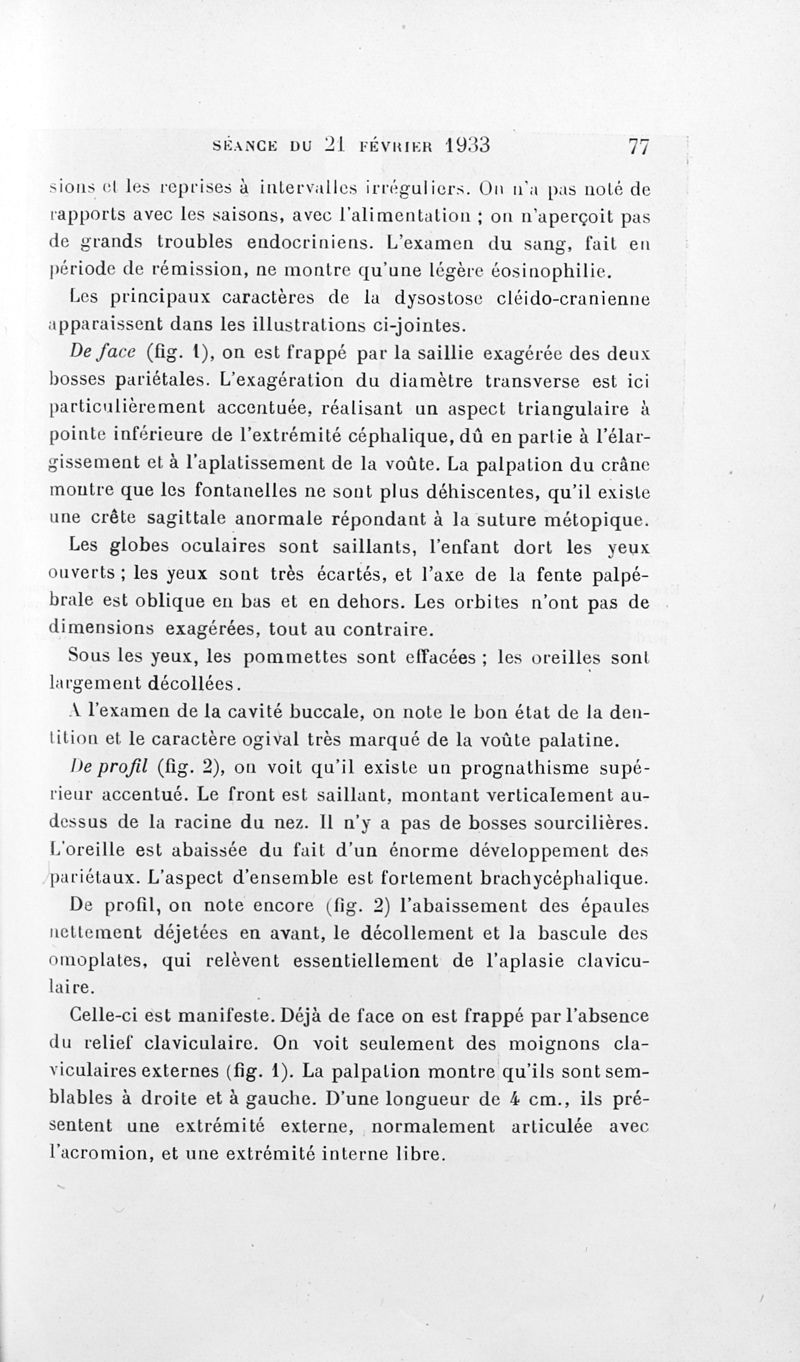 SÉANCE DU 21 FÉVRIER 1933 77

sions et les reprises à intervalles irréguliers. On n'a pas noté de rapports avec les saisons, avec l'alimentation ; on n'aperçoit pas de grands troubles endocriniens. L'examen du sang, fait en période de rémission, ne montre qu'une légère éosinophilie.

Les principaux caractères de la dysostose cléido-cranienne apparaissent dans les illustrations ci-jointes.

De face (fig. 1), on est frappé par la saillie exagérée des deux bosses pariétales. L'exagération du diamètre transverse est ici particulièrement accentuée, réalisant un aspect triangulaire à pointe inférieure de l'extrémité céphalique, dû en partie à l'élargissement et à l'aplatissement de la voûte. La palpation du crâne montre que les fontanelles ne sont plus déhiscentes, qu'il existe une crête sagittale anormale répondant à la suture métopique.

Les globes oculaires sont saillants, l'enfant dort les yeux ouverts ; les yeux sont très écartés, et l'axe de la fente palpébrale est oblique en bas et en dehors. Les orbites n'ont pas de dimensions exagérées, tout au contraire.

Sous les yeux, les pommettes sont effacées ; les oreilles sont largement décollées.

A l'examen de la cavité buccale, on note le bon état de la dentition et le caractère ogival très marqué de la voûte palatine.

De profil (fig. 2), on voit qu'il existe un prognathisme supérieur accentué. Le front est saillant, montant verticalement au-dessus de la racine du nez. Il n'y a pas de bosses sourcilières. L'oreille est abaissée du fait d'un énorme développement des pariétaux. L'aspect d'ensemble est fortement brachycéphalique.

De profil, on note encore (fig. 2) l'abaissement des épaules nettement déjetées en avant, le décollement et la bascule des omoplates, qui relèvent essentiellement de l'aplasie claviculaire.

Celle-ci est manifeste. Déjà de face on est frappé par l'absence du relief claviculaire. On voit seulement des moignons claviculaires externes (fig. 1). La palpation montre qu'ils sont semblables à droite et à gauche. D'une longueur de 4 cm., ils présentent une extrémité externe, normalement articulée avec l'acromion, et une extrémité interne libre.